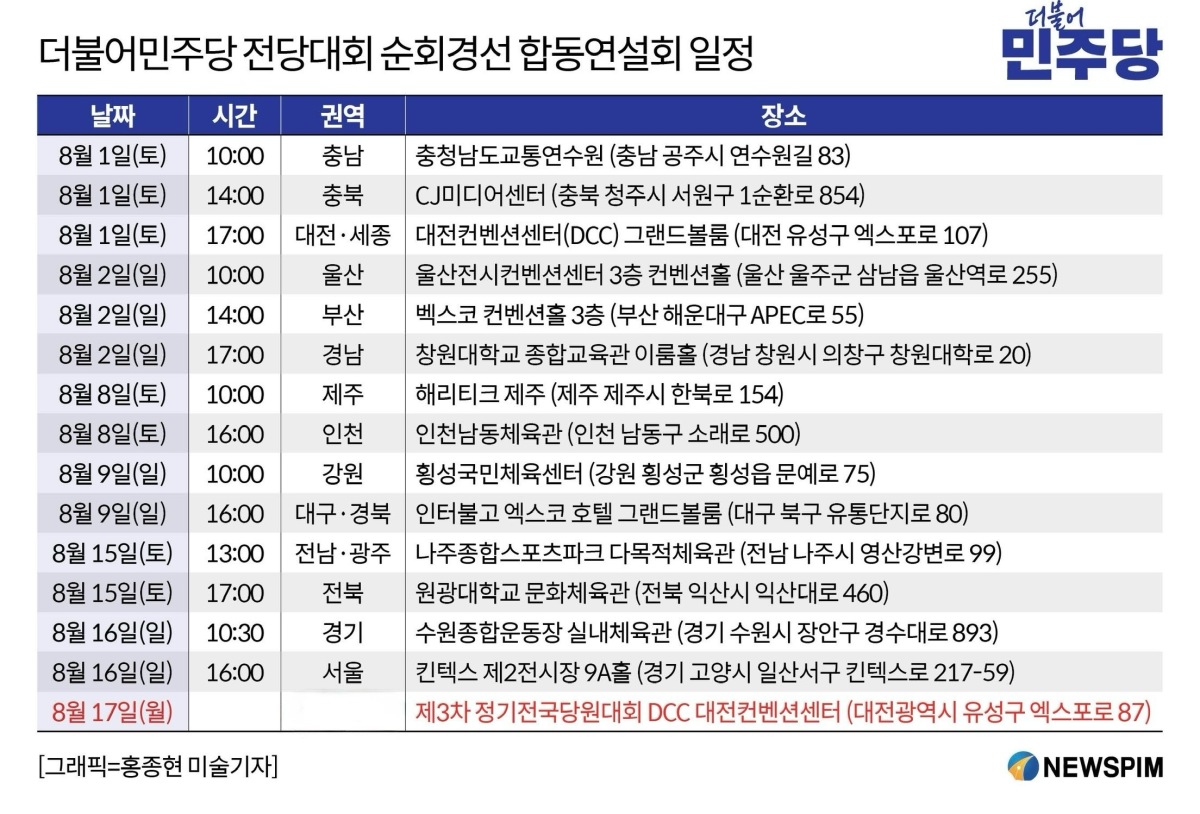 더불어민주당 전당대회 순회경선 합동연설회 일정

더불어 민주당

| 날짜 | 시간 | 권역 | 장소 |
|---|---|---|---|
| 8월 1일(토) | 10:00 | 충남 | 충청남도교통연수원 (충남 공주시 연수원길 83) |
| 8월 1일(토) | 14:00 | 충북 | CJ미디어센터 (충북 청주시 서원구 1순환로 854) |
| 8월 1일(토) | 17:00 | 대전·세종 | 대전컨벤션센터(DCC) 그랜드볼룸 (대전 유성구 엑스포로 107) |
| 8월 2일(일) | 10:00 | 울산 | 울산전시컨벤션센터 3층 컨벤션홀 (울산 울주군 삼남읍 울산역로 255) |
| 8월 2일(일) | 14:00 | 부산 | 벡스코 컨벤션홀 3층 (부산 해운대구 APEC로 55) |
| 8월 2일(일) | 17:00 | 경남 | 창원대학교 종합교육관 이룸홀 (경남 창원시 의창구 창원대학로 20) |
| 8월 8일(토) | 10:00 | 제주 | 해리티크 제주 (제주 제주시 한북로 154) |
| 8월 8일(토) | 16:00 | 인천 | 인천남동체육관 (인천 남동구 소래로 500) |
| 8월 9일(일) | 10:00 | 강원 | 횡성국민체육센터 (강원 횡성군 횡성읍 문예로 75) |
| 8월 9일(일) | 16:00 | 대구·경북 | 인터불고 엑스코 호텔 그랜드볼룸 (대구 북구 유통단지로 80) |
| 8월 15일(토) | 13:00 | 전남·광주 | 나주종합스포츠파크 다목적체육관 (전남 나주시 영산강변로 99) |
| 8월 15일(토) | 17:00 | 전북 | 원광대학교 문화체육관 (전북 익산시 익산대로 460) |
| 8월 16일(일) | 10:30 | 경기 | 수원종합운동장 실내체육관 (경기 수원시 장안구 경수대로 893) |
| 8월 16일(일) | 16:00 | 서울 | 킨텍스 제2전시장 9A홀 (경기 고양시 일산서구 킨텍스로 217-59) |
| 8월 17일(월) | | | 제3차 정기전국당원대회 DCC 대전컨벤션센터 (대전광역시 유성구 엑스포로 87) |

[그래픽=홍종현 미술기자]

NEWSPIM